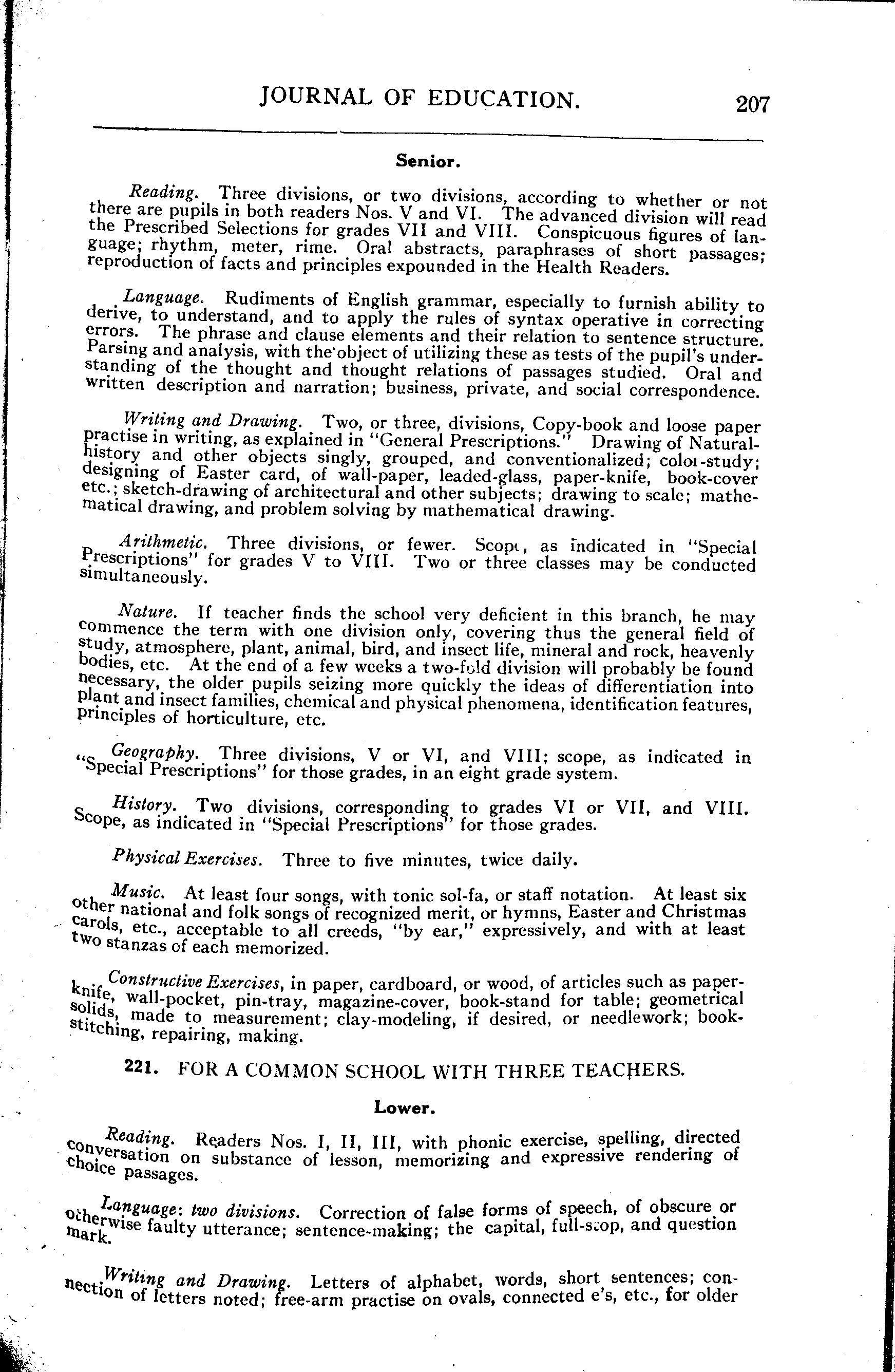 JOURNAL OF EDUCATION. 207

Senior.

Reading. Three divisions, or two divisions, according to whether or not there are pupils in both readers Nos. V and VI. The advanced division will read the Prescribed Selections for grades VII and VIII. Conspicuous figures of language; rhythm, meter, rime. Oral abstracts, paraphrases of short passages; reproduction of facts and principles expounded in the Health Readers.

Language. Rudiments of English grammar, especially to furnish ability to derive, to understand, and to apply the rules of syntax operative in correcting errors. The phrase and clause elements and their relation to sentence structure. Parsing and analysis, with the object of utilizing these as tests of the pupil's understanding of the thought and thought relations of passages studied. Oral and written description and narration; business, private, and social correspondence.

Writing and Drawing. Two, or three, divisions, Copy-book and loose paper practise in writing, as explained in "General Prescriptions." Drawing of Natural-history and other objects singly, grouped, and conventionalized; color-study; designing of Easter card, of wall-paper, leaded-glass, paper-knife, book-cover etc.; sketch-drawing of architectural and other subjects; drawing to scale; mathematical drawing, and problem solving by mathematical drawing.

Arithmetic. Three divisions, or fewer. Scope, as indicated in "Special Prescriptions" for grades V to VIII. Two or three classes may be conducted simultaneously.

Nature. If teacher finds the school very deficient in this branch, he may commence the term with one division only, covering thus the general field of study, atmosphere, plant, animal, bird, and insect life, mineral and rock, heavenly bodies, etc. At the end of a few weeks a two-fold division will probably be found necessary, the older pupils seizing more quickly the ideas of differentiation into plant and insect families, chemical and physical phenomena, identification features, principles of horticulture, etc.

Geography. Three divisions, V or VI, and VIII; scope, as indicated in "Special Prescriptions" for those grades, in an eight grade system.

History. Two divisions, corresponding to grades VI or VII, and VIII. Scope, as indicated in "Special Prescriptions" for those grades.

Physical Exercises. Three to five minutes, twice daily.

Music. At least four songs, with tonic sol-fa, or staff notation. At least six other national and folk songs of recognized merit, or hymns, Easter and Christmas carols, etc., acceptable to all creeds, "by ear," expressively, and with at least two stanzas of each memorized.

Constructive Exercises, in paper, cardboard, or wood, of articles such as paper-knife, wall-pocket, pin-tray, magazine-cover, book-stand for table; geometrical solids, made to measurement; clay-modeling, if desired, or needlework; book-stitching, repairing, making.

221. FOR A COMMON SCHOOL WITH THREE TEACHERS.

Lower.

Reading. Readers Nos. I, II, III, with phonic exercise, spelling, directed conversation on substance of lesson, memorizing and expressive rendering of choice passages.

Language: two divisions. Correction of false forms of speech, of obscure or otherwise faulty utterance; sentence-making; the capital, full-stop, and question mark.

Writing and Drawing. Letters of alphabet, words, short sentences; connection of letters noted; free-arm practise on ovals, connected e's, etc., for older